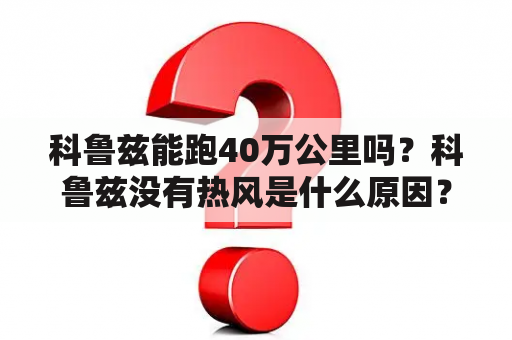 科鲁兹能跑40万公里吗？科鲁兹没有热风是什么原因？